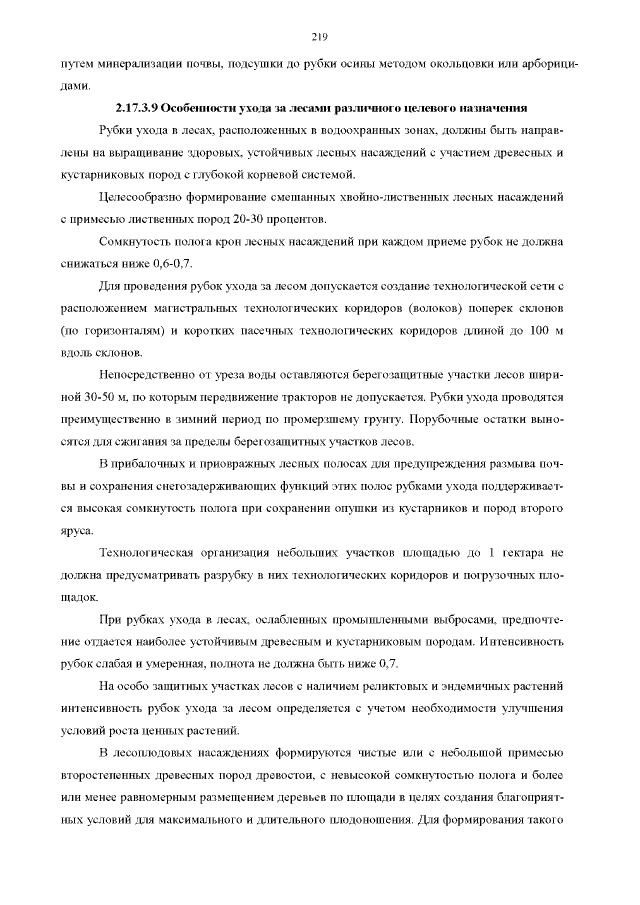 219

путем минерализации почвы, подсушки до рубки осины методом окольцовки или арборицидами.

2.17.3.9 Особенности ухода за лесами различного целевого назначения

Рубки ухода в лесах, расположенных в водоохранных зонах, должны быть направлены на выращивание здоровых, устойчивых лесных насаждений с участием древесных и кустарниковых пород с глубокой корневой системой.

Целесообразно формирование смешанных хвойно-лиственных лесных насаждений с примесью лиственных пород 20-30 процентов.

Сомкнутость полога крон лесных насаждений при каждом приеме рубок не должна снижаться ниже 0,6-0,7.

Для проведения рубок ухода за лесом допускается создание технологической сети с расположением магистральных технологических коридоров (волоков) поперек склонов (по горизонталям) и коротких пасечных технологических коридоров длиной до 100 м вдоль склонов.

Непосредственно от уреза воды оставляются берегозащитные участки лесов шириной 30-50 м, по которым передвижение тракторов не допускается. Рубки ухода проводятся преимущественно в зимний период по промерзшему грунту. Порубочные остатки выносятся для сжигания за пределы берегозащитных участков лесов.

В прибалочных и приовражных лесных полосах для предупреждения размыва почвы и сохранения снегозадерживающих функций этих полос рубками ухода поддерживается высокая сомкнутость полога при сохранении опушки из кустарников и пород второго яруса.

Технологическая организация небольших участков площадью до 1 гектара не должна предусматривать разрубку в них технологических коридоров и погрузочных площадок.

При рубках ухода в лесах, ослабленных промышленными выбросами, предпочтение отдается наиболее устойчивым древесным и кустарниковым породам. Интенсивность рубок слабая и умеренная, полнота не должна быть ниже 0,7.

На особо защитных участках лесов с наличием реликтовых и эндемичных растений интенсивность рубок ухода за лесом определяется с учетом необходимости улучшения условий роста ценных растений.

В лесоплодовых насаждениях формируются чистые или с небольшой примесью второстепенных древесных пород древостои, с невысокой сомкнутостью полога и более или менее равномерным размещением деревьев по площади в целях создания благоприятных условий для максимального и длительного плодоношения. Для формирования такого